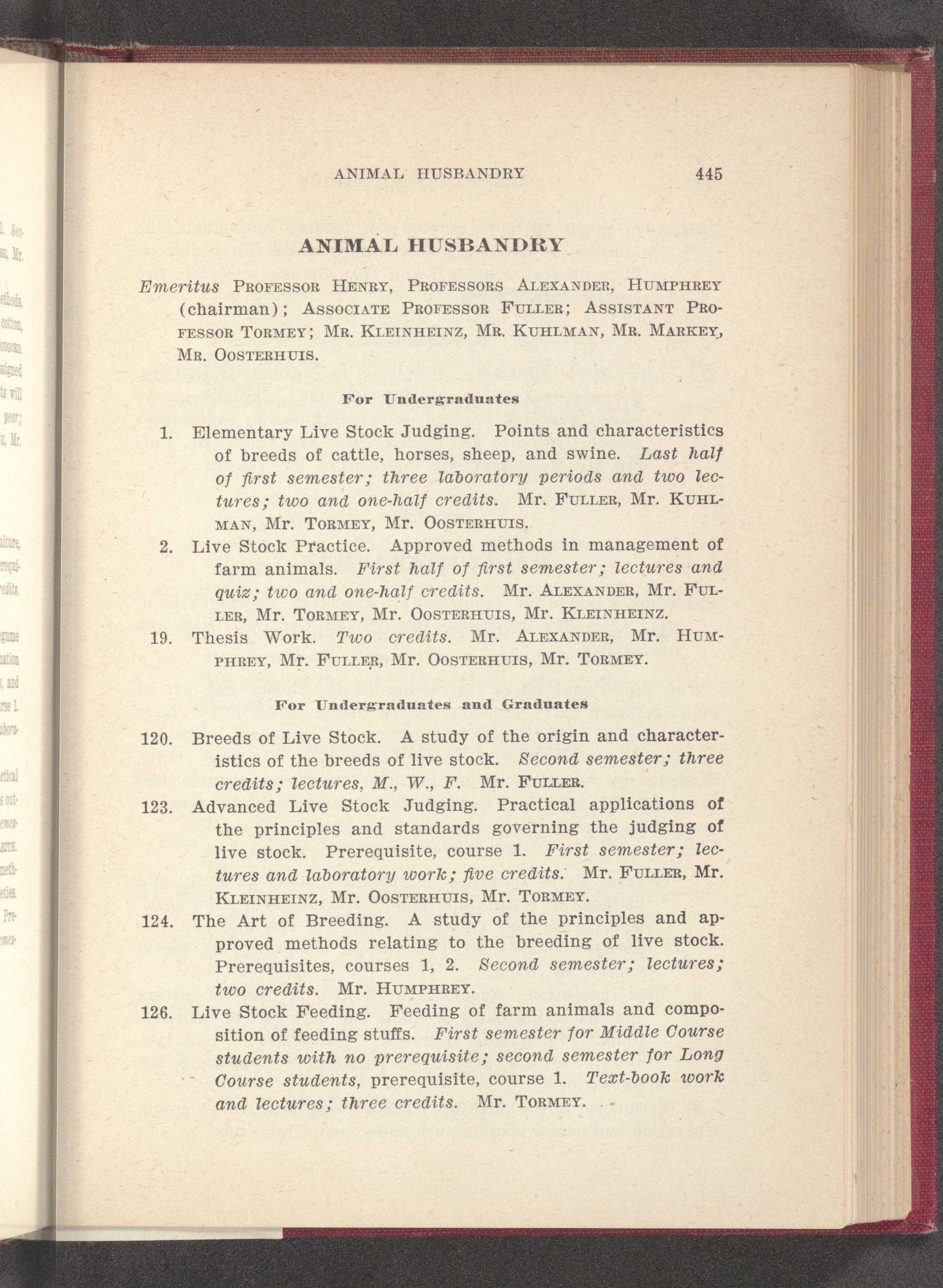 ANIMAL HUSBANDRY 445

ANIMAL HUSBANDRY

Emeritus PROFESSOR HENRY, PROFESSORS ALEXANDER, HUMPHREY (chairman); ASSOCIATE PROFESSOR FULLER; ASSISTANT PROFESSOR TORMEY; MR. KLEINHEINZ, MR. KUHLMAN, MR. MARKEY, MR. OOSTERHUIS.

For Undergraduates

1. Elementary Live Stock Judging. Points and characteristics of breeds of cattle, horses, sheep, and swine. Last half of first semester; three laboratory periods and two lectures; two and one-half credits. Mr. FULLER, Mr. KUHLMAN, Mr. TORMEY, Mr. OOSTERHUIS.

2. Live Stock Practice. Approved methods in management of farm animals. First half of first semester; lectures and quiz; two and one-half credits. Mr. ALEXANDER, Mr. FULLER, Mr. TORMEY, Mr. OOSTERHUIS, Mr. KLEINHEINZ.

19. Thesis Work. Two credits. Mr. ALEXANDER, Mr. HUMPHREY, Mr. FULLER, Mr. OOSTERHUIS, Mr. TORMEY.

For Undergraduates and Graduates

120. Breeds of Live Stock. A study of the origin and characteristics of the breeds of live stock. Second semester; three credits; lectures, M., W., F. Mr. FULLER.

123. Advanced Live Stock Judging. Practical applications of the principles and standards governing the judging of live stock. Prerequisite, course 1. First semester; lectures and laboratory work; five credits. Mr. FULLER, Mr. KLEINHEINZ, Mr. OOSTERHUIS, Mr. TORMEY.

124. The Art of Breeding. A study of the principles and approved methods relating to the breeding of live stock. Prerequisites, courses 1, 2. Second semester; lectures; two credits. Mr. HUMPHREY.

126. Live Stock Feeding. Feeding of farm animals and composition of feeding stuffs. First semester for Middle Course students with no prerequisite; second semester for Long Course students, prerequisite, course 1. Text-book work and lectures; three credits. Mr. TORMEY.